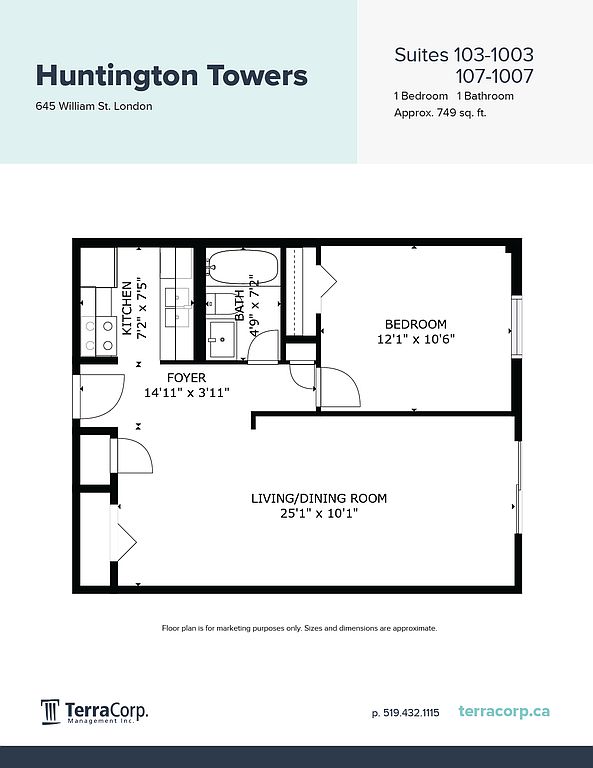 Huntington Towers
645 William St. London

Suites 103-1003
107-1007
1 Bedroom 1 Bathroom
Approx. 749 sq. ft.

KITCHEN
7'2" x 7'5"

BATH
4'9" x 7'2"

BEDROOM
12'1" x 10'6"

FOYER
14'11" x 3'11"

LIVING/DINING ROOM
25'1" x 10'1"

Floor plan is for marketing purposes only. Sizes and dimensions are approximate.

TerraCorp.
Management Inc.

p. 519.432.1115 terracorp.ca